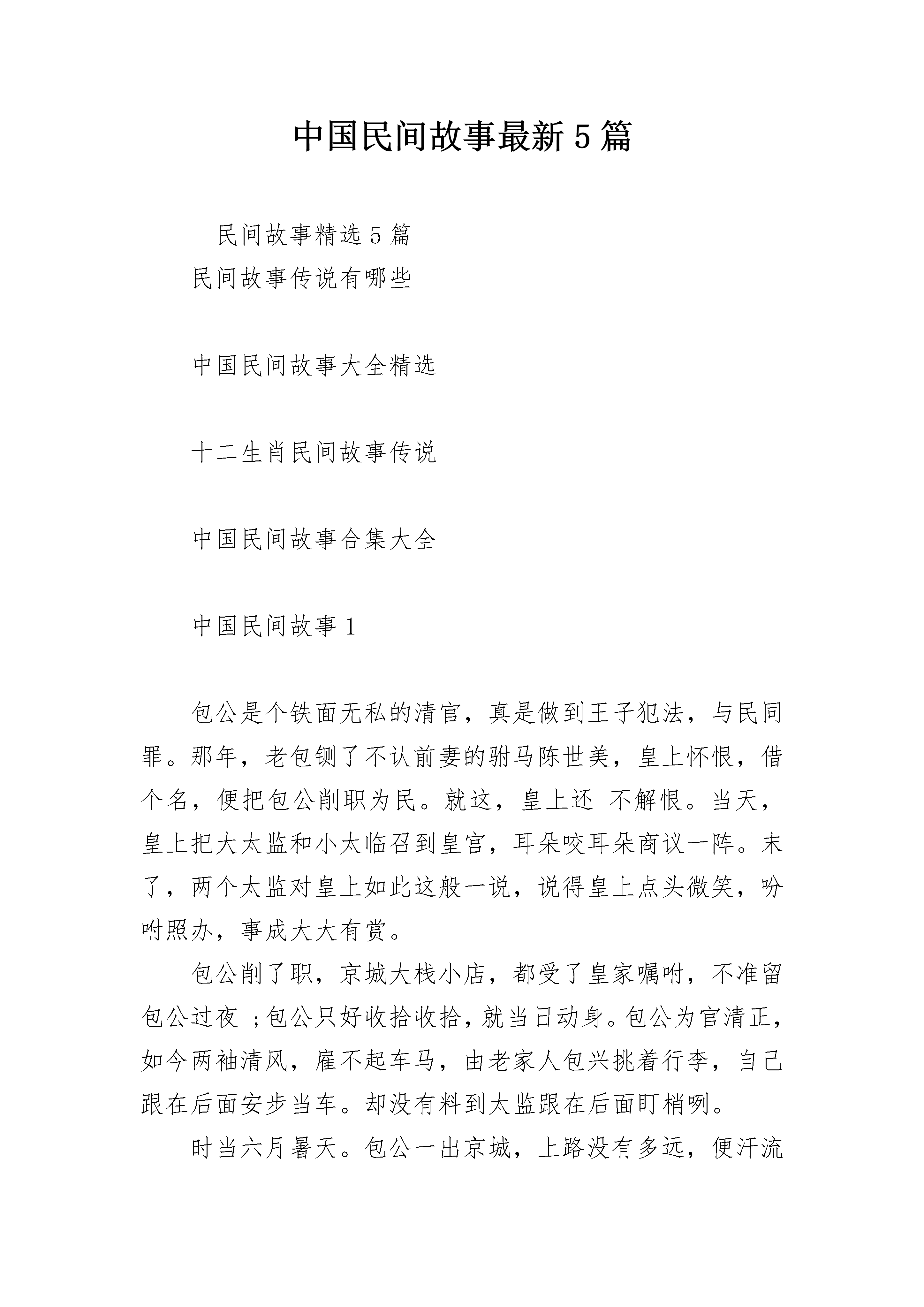 中国民间故事最新5篇

民间故事精选5篇

民间故事传说有哪些

中国民间故事大全精选

十二生肖民间故事传说

中国民间故事合集大全

中国民间故事1

包公是个铁面无私的清官，真是做到王子犯法，与民同罪。那年，老包铡了不认前妻的驸马陈世美，皇上怀恨，借个名，便把包公削职为民。就这，皇上还 不解恨。当天，皇上把大太监和小太临召到皇宫，耳朵咬耳朵商议一阵。末了，两个太监对皇上如此这般一说，说得皇上点头微笑，吩咐照办，事成大大有赏。

包公削了职，京城大栈小店，都受了皇家嘱咐，不准留包公过夜 ;包公只好收拾收拾，就当日动身。包公为官清正，如今两袖清风，雇不起车马，由老家人包兴挑着行李，自己跟在后面安步当车。却没有料到太监跟在后面盯梢咧。

时当六月暑天。包公一出京城，上路没有多远，便汗流